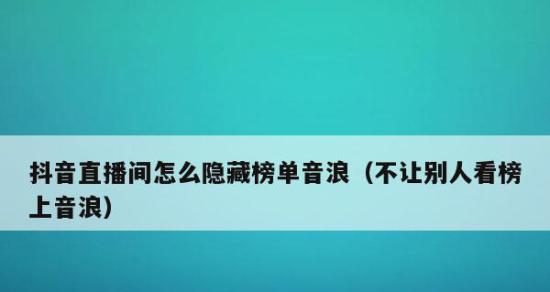 抖音直播间怎么隐藏榜单音浪（不让别人看榜上音浪）